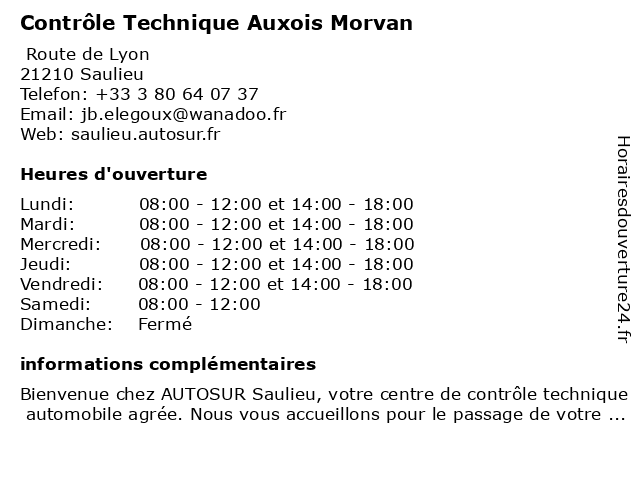 Contrôle Technique Auxois Morvan

Route de Lyon
21210 Saulieu
Telefon: +33 3 80 64 07 37
Email: jb.elegoux@wanadoo.fr
Web: saulieu.autosur.fr

Heures d'ouverture

| | |
|---|---|
| Lundi: | 08:00 - 12:00 et 14:00 - 18:00 |
| Mardi: | 08:00 - 12:00 et 14:00 - 18:00 |
| Mercredi: | 08:00 - 12:00 et 14:00 - 18:00 |
| Jeudi: | 08:00 - 12:00 et 14:00 - 18:00 |
| Vendredi: | 08:00 - 12:00 et 14:00 - 18:00 |
| Samedi: | 08:00 - 12:00 |
| Dimanche: | Fermé |

informations complémentaires

Bienvenue chez AUTOSUR Saulieu, votre centre de contrôle technique automobile agrée. Nous vous accueillons pour le passage de votre ...

Horairesdouverture24.fr